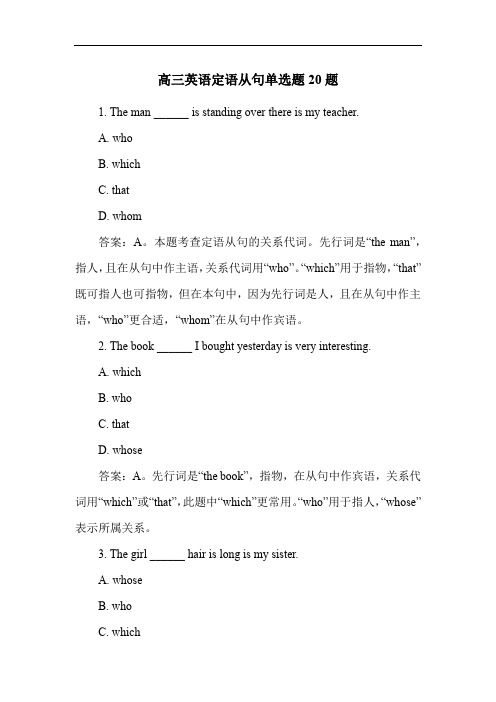 高三英语定语从句单选题 20 题

1. The man ______ is standing over there is my teacher.

A. who

B. which

C. that

D. whom

答案：A。本题考查定语从句的关系代词。先行词是“the man”，指人，且在从句中作主语，关系代词用“who”。“which”用于指物，“that”既可指人也可指物，但在本句中，因为先行词是人，且在从句中作主语，“who”更合适，“whom”在从句中作宾语。

2. The book ______ I bought yesterday is very interesting.

A. which

B. who

C. that

D. whose

答案：A。先行词是“the book”，指物，在从句中作宾语，关系代词用“which”或“that”，此题中“which”更常用。“who”用于指人，“whose”表示所属关系。

3. The girl ______ hair is long is my sister.

A. whose

B. who

C. which